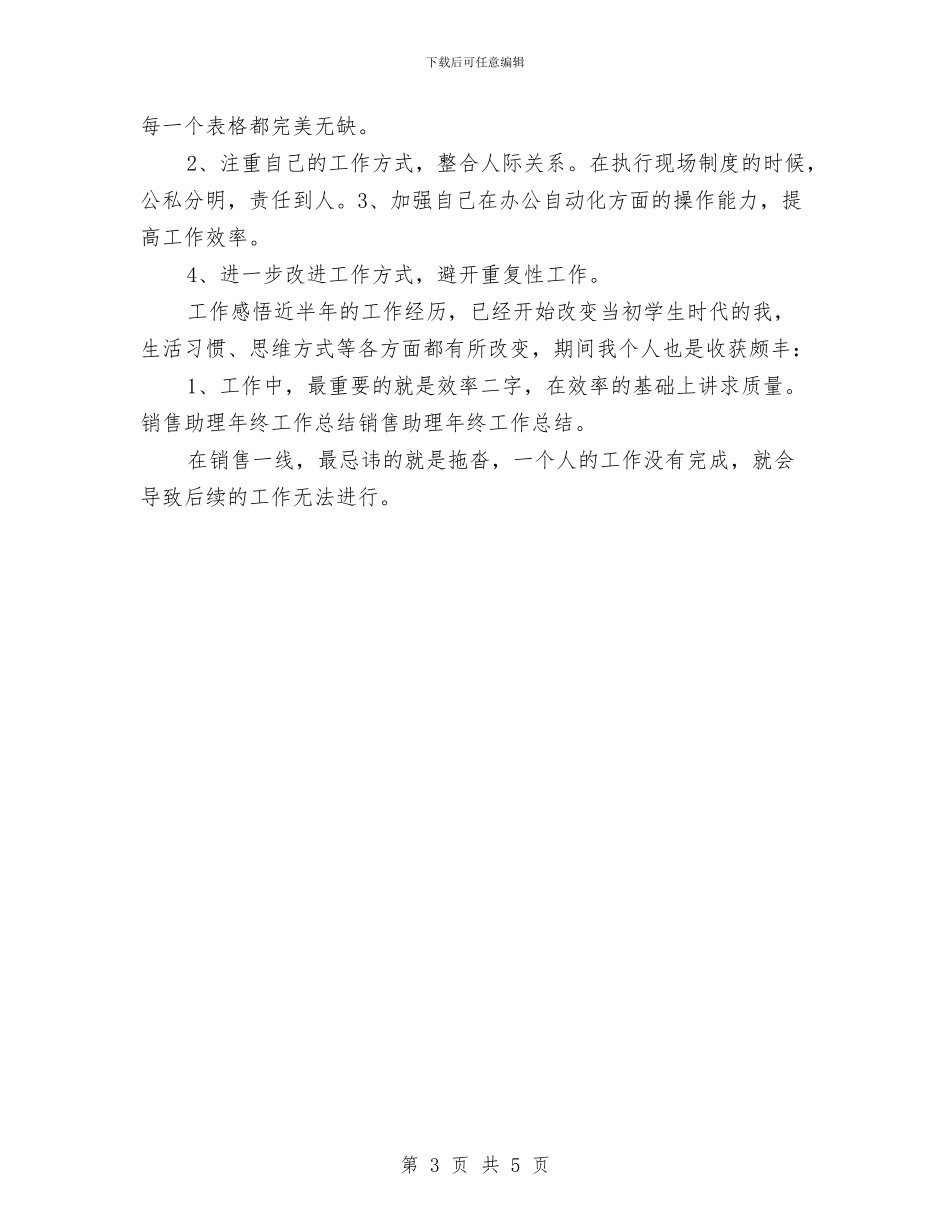 下载后可任意编辑

每一个表格都完美无缺。

2、注重自己的工作方式，整合人际关系。在执行现场制度的时候，公私分明，责任到人。3、加强自己在办公自动化方面的操作能力，提高工作效率。

4、进一步改进工作方式，避开重复性工作。

工作感悟近半年的工作经历，已经开始改变当初学生时代的我，生活习惯、思维方式等各方面都有所改变，期间我个人也是收获颇丰：

1、工作中，最重要的就是效率二字，在效率的基础上讲求质量。销售助理年终工作总结销售助理年终工作总结。

在销售一线，最忌讳的就是拖沓，一个人的工作没有完成，就会导致后续的工作无法进行。

第 3 页 共 5 页